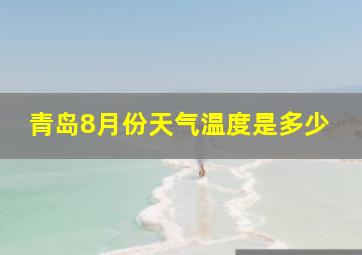 青岛8月份天气温度是多少